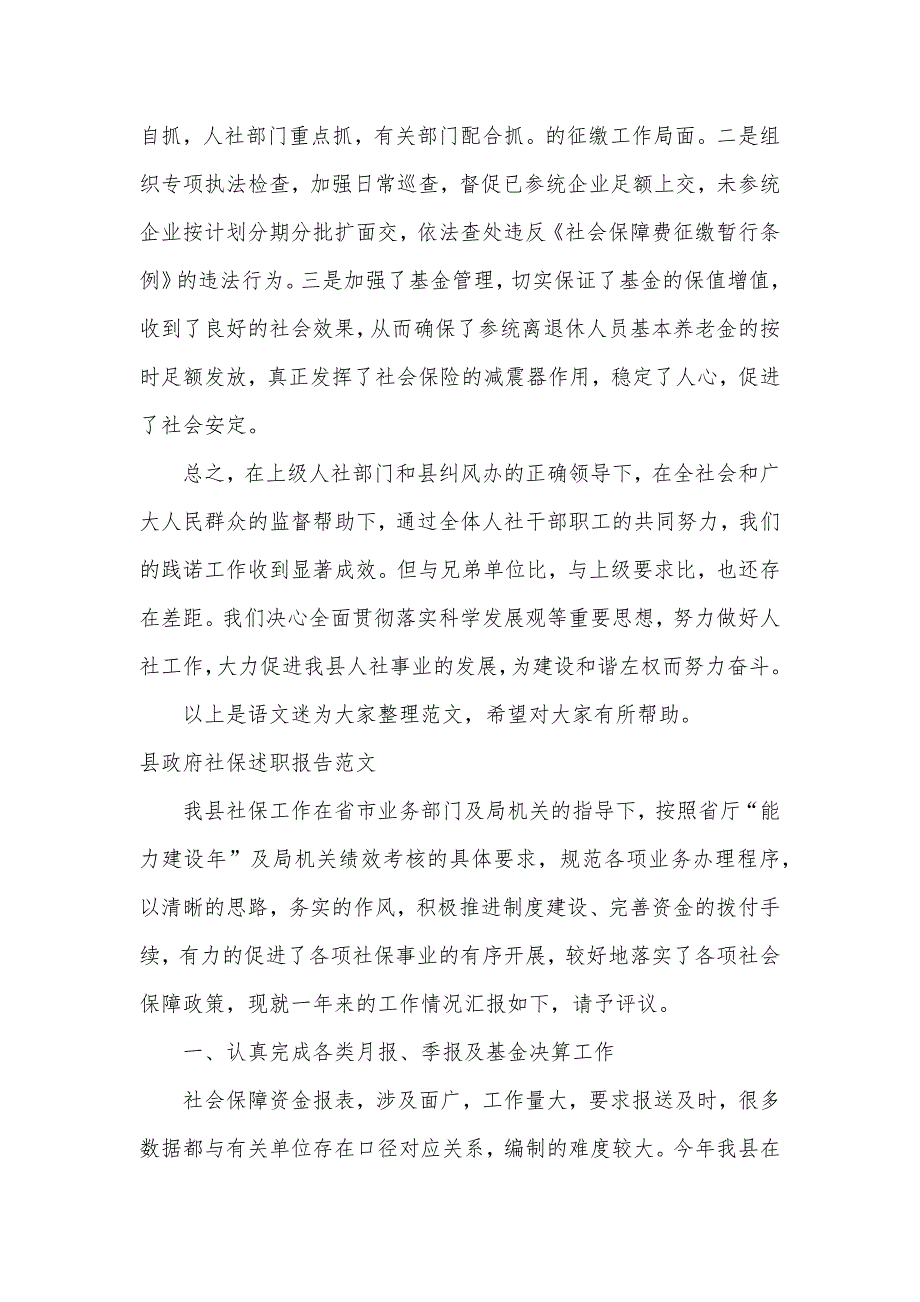 自抓，人社部门重点抓，有关部门配合抓。的征缴工作局面。二是组织专项执法检查，加强日常巡查，督促已参统企业足额上交，未参统企业按计划分期分批扩面交，依法查处违反《社会保障费征缴暂行条例》的违法行为。三是加强了基金管理，切实保证了基金的保值增值，收到了良好的社会效果，从而确保了参统离退休人员基本养老金的按时足额发放，真正发挥了社会保险的减震器作用，稳定了人心，促进了社会安定。

总之，在上级人社部门和县纠风办的正确领导下，在全社会和广大人民群众的监督帮助下，通过全体人社干部职工的共同努力，我们的践诺工作收到显著成效。但与兄弟单位比，与上级要求比，也还存在差距。我们决心全面贯彻落实科学发展观等重要思想，努力做好人社工作，大力促进我县人社事业的发展，为建设和谐左权而努力奋斗。

以上是语文迷为大家整理范文，希望对大家有所帮助。

县政府社保述职报告范文

我县社保工作在省市业务部门及局机关的指导下，按照省厅“能力建设年”及局机关绩效考核的具体要求，规范各项业务办理程序，以清晰的思路，务实的作风，积极推进制度建设、完善资金的拨付手续，有力的促进了各项社保事业的有序开展，较好地落实了各项社会保障政策，现就一年来的工作情况汇报如下，请予评议。

一、认真完成各类月报、季报及基金决算工作

社会保障资金报表，涉及面广，工作量大，要求报送及时，很多数据都与有关单位存在口径对应关系，编制的难度较大。今年我县在